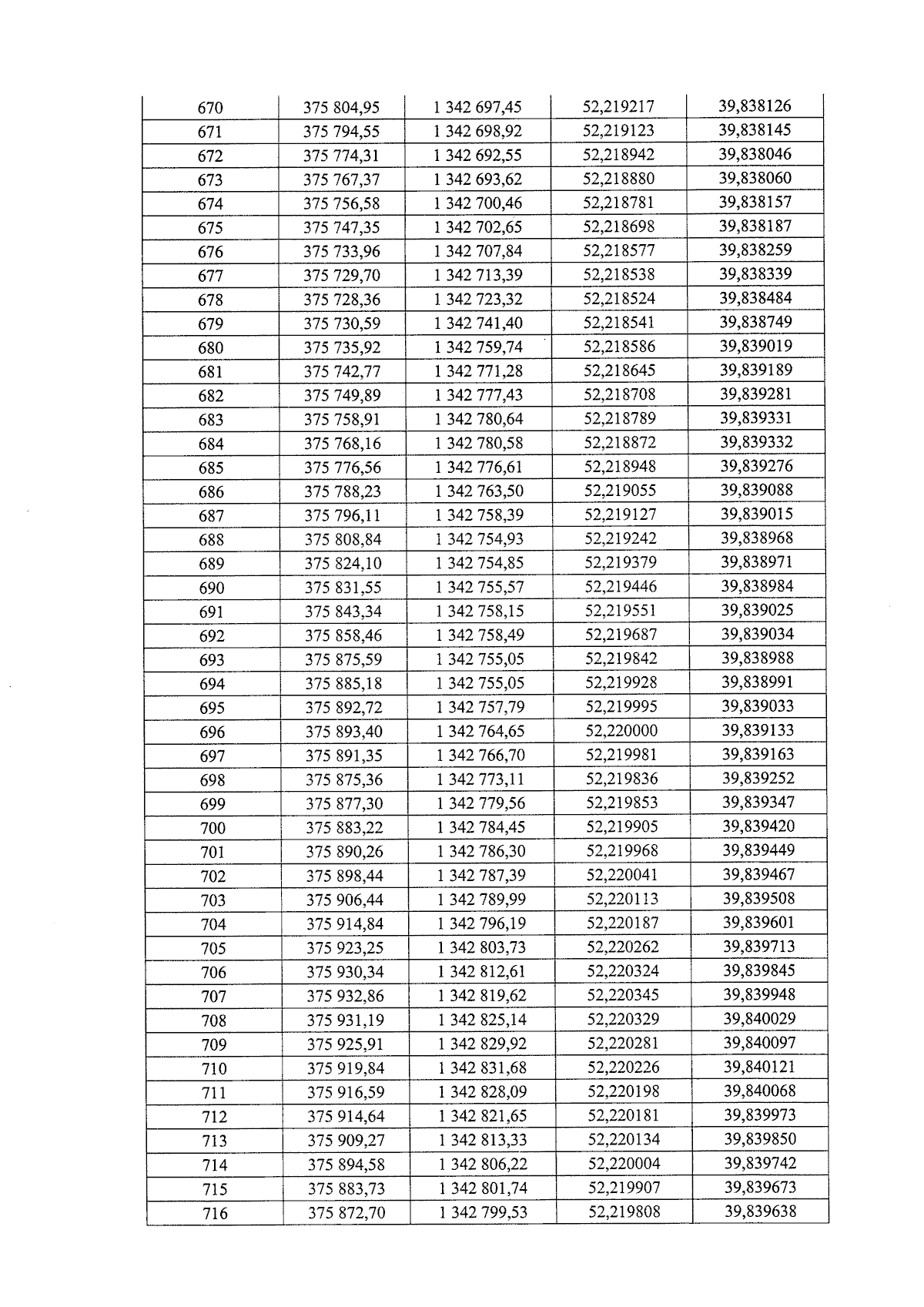 | 670 | 375 804,95 | 1 342 697,45 | 52,219217 | 39,838126 |
|---|---|---|---|---|
| 671 | 375 794,55 | 1 342 698,92 | 52,219123 | 39,838145 |
| 672 | 375 774,31 | 1 342 692,55 | 52,218942 | 39,838046 |
| 673 | 375 767,37 | 1 342 693,62 | 52,218880 | 39,838060 |
| 674 | 375 756,58 | 1 342 700,46 | 52,218781 | 39,838157 |
| 675 | 375 747,35 | 1 342 702,65 | 52,218698 | 39,838187 |
| 676 | 375 733,96 | 1 342 707,84 | 52,218577 | 39,838259 |
| 677 | 375 729,70 | 1 342 713,39 | 52,218538 | 39,838339 |
| 678 | 375 728,36 | 1 342 723,32 | 52,218524 | 39,838484 |
| 679 | 375 730,59 | 1 342 741,40 | 52,218541 | 39,838749 |
| 680 | 375 735,92 | 1 342 759,74 | 52,218586 | 39,839019 |
| 681 | 375 742,77 | 1 342 771,28 | 52,218645 | 39,839189 |
| 682 | 375 749,89 | 1 342 777,43 | 52,218708 | 39,839281 |
| 683 | 375 758,91 | 1 342 780,64 | 52,218789 | 39,839331 |
| 684 | 375 768,16 | 1 342 780,58 | 52,218872 | 39,839332 |
| 685 | 375 776,56 | 1 342 776,61 | 52,218948 | 39,839276 |
| 686 | 375 788,23 | 1 342 763,50 | 52,219055 | 39,839088 |
| 687 | 375 796,11 | 1 342 758,39 | 52,219127 | 39,839015 |
| 688 | 375 808,84 | 1 342 754,93 | 52,219242 | 39,838968 |
| 689 | 375 824,10 | 1 342 754,85 | 52,219379 | 39,838971 |
| 690 | 375 831,55 | 1 342 755,57 | 52,219446 | 39,838984 |
| 691 | 375 843,34 | 1 342 758,15 | 52,219551 | 39,839025 |
| 692 | 375 858,46 | 1 342 758,49 | 52,219687 | 39,839034 |
| 693 | 375 875,59 | 1 342 755,05 | 52,219842 | 39,838988 |
| 694 | 375 885,18 | 1 342 755,05 | 52,219928 | 39,838991 |
| 695 | 375 892,72 | 1 342 757,79 | 52,219995 | 39,839033 |
| 696 | 375 893,40 | 1 342 764,65 | 52,220000 | 39,839133 |
| 697 | 375 891,35 | 1 342 766,70 | 52,219981 | 39,839163 |
| 698 | 375 875,36 | 1 342 773,11 | 52,219836 | 39,839252 |
| 699 | 375 877,30 | 1 342 779,56 | 52,219853 | 39,839347 |
| 700 | 375 883,22 | 1 342 784,45 | 52,219905 | 39,839420 |
| 701 | 375 890,26 | 1 342 786,30 | 52,219968 | 39,839449 |
| 702 | 375 898,44 | 1 342 787,39 | 52,220041 | 39,839467 |
| 703 | 375 906,44 | 1 342 789,99 | 52,220113 | 39,839508 |
| 704 | 375 914,84 | 1 342 796,19 | 52,220187 | 39,839601 |
| 705 | 375 923,25 | 1 342 803,73 | 52,220262 | 39,839713 |
| 706 | 375 930,34 | 1 342 812,61 | 52,220324 | 39,839845 |
| 707 | 375 932,86 | 1 342 819,62 | 52,220345 | 39,839948 |
| 708 | 375 931,19 | 1 342 825,14 | 52,220329 | 39,840029 |
| 709 | 375 925,91 | 1 342 829,92 | 52,220281 | 39,840097 |
| 710 | 375 919,84 | 1 342 831,68 | 52,220226 | 39,840121 |
| 711 | 375 916,59 | 1 342 828,09 | 52,220198 | 39,840068 |
| 712 | 375 914,64 | 1 342 821,65 | 52,220181 | 39,839973 |
| 713 | 375 909,27 | 1 342 813,33 | 52,220134 | 39,839850 |
| 714 | 375 894,58 | 1 342 806,22 | 52,220004 | 39,839742 |
| 715 | 375 883,73 | 1 342 801,74 | 52,219907 | 39,839673 |
| 716 | 375 872,70 | 1 342 799,53 | 52,219808 | 39,839638 |